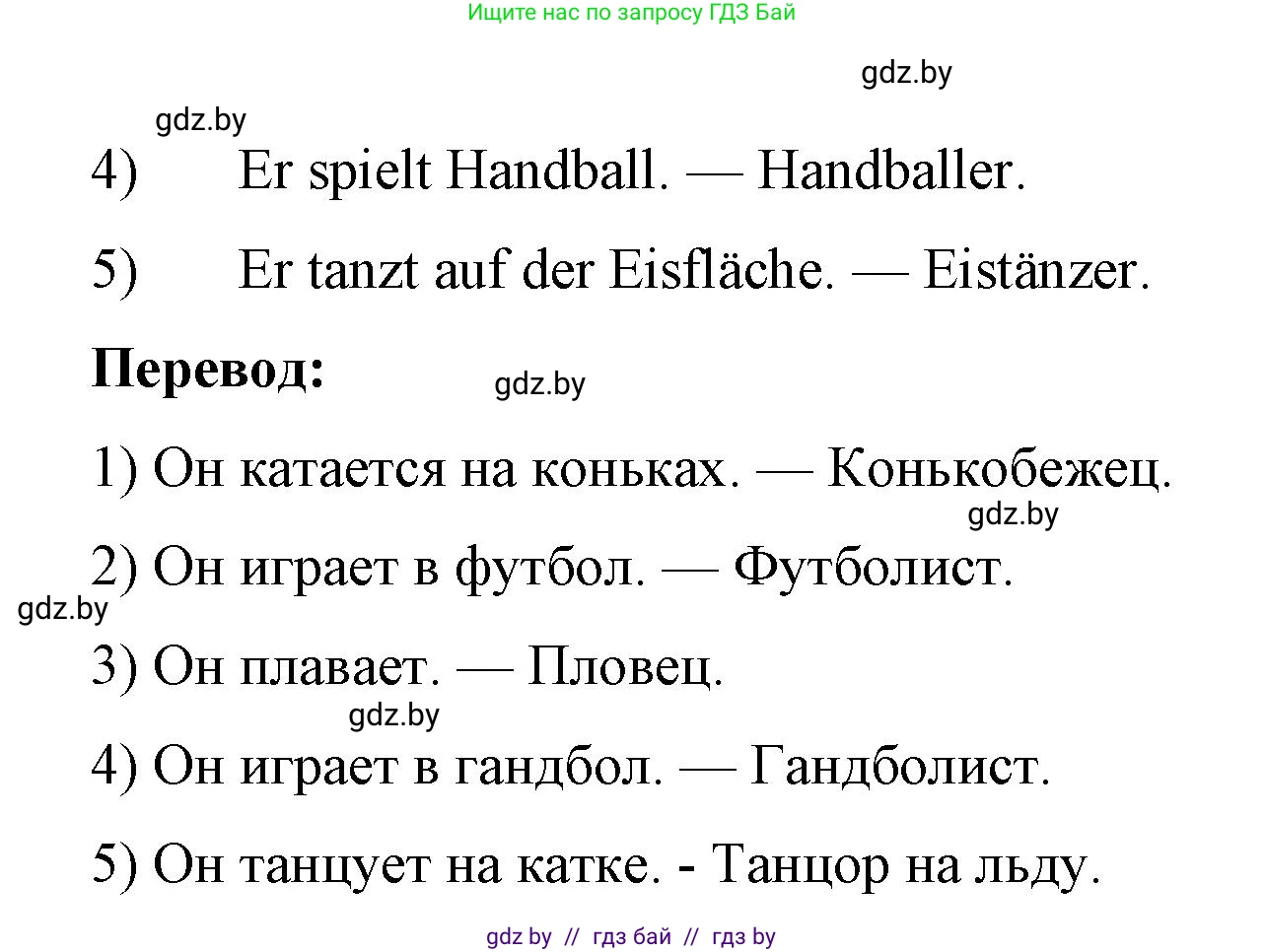 Ищите нас по запросу ГДЗ Бай

gdz.by

gdz.by

4) Er spielt Handball. — Handballer.

5) Er tanzt auf der Eisfläche. — Eistänzer.

**Перевод:**

gdz.by

1) Он катается на коньках. — Конькобежец.

gdz.by

2) Он играет в футбол. — Футболист.

gdz.by

3) Он плавает. — Пловец.

gdz.by

4) Он играет в гандбол. — Гандболист.

5) Он танцует на катке. - Танцор на льду.

gdz.by // гдз бай // гдз by